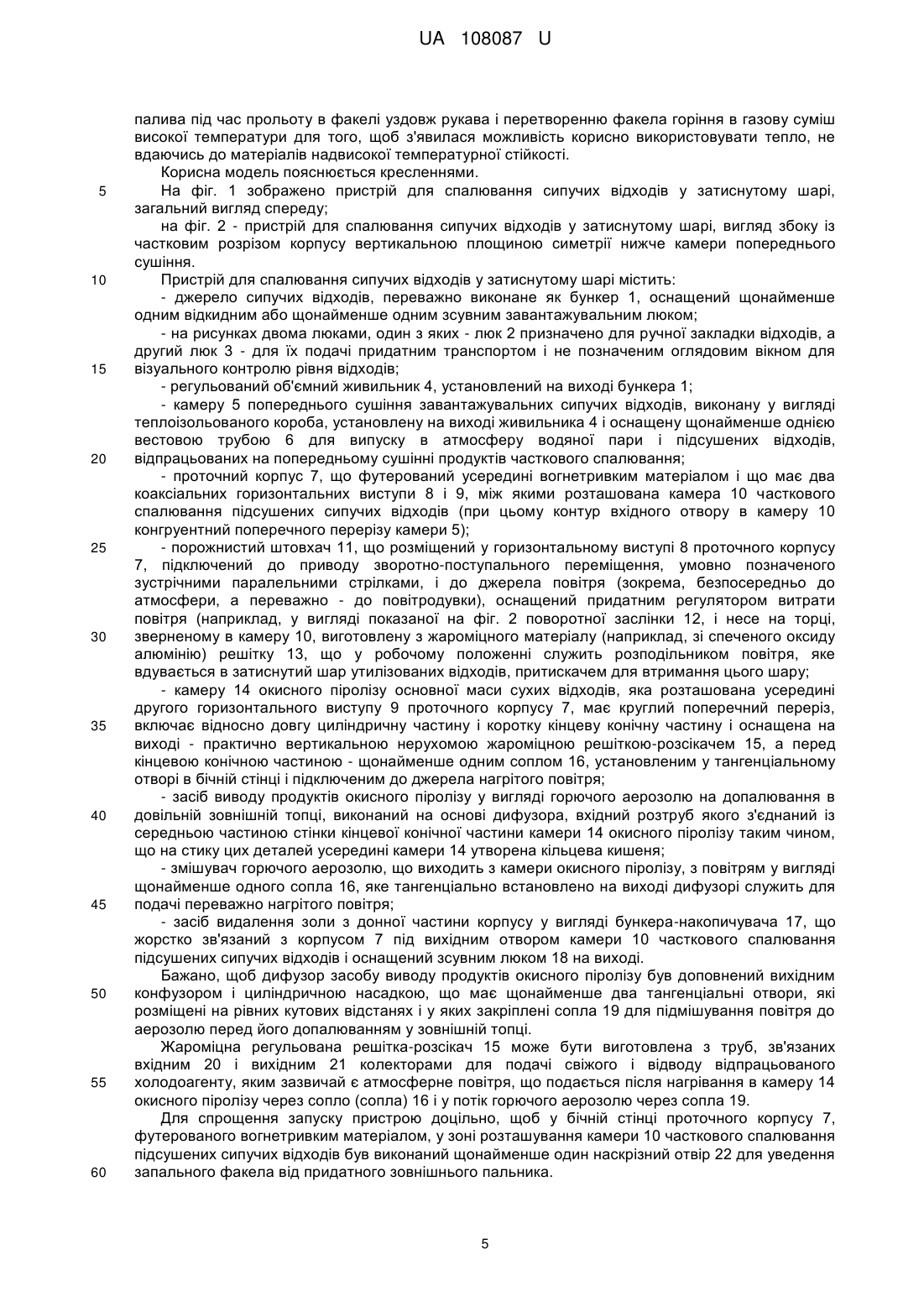 UA 108087 U

палива під час прольоту в факелі уздовж рукава і перетворенню факела горіння в газову суміш високої температури для того, щоб з'явилася можливість корисно використовувати тепло, не вдаючись до матеріалів надвисокої температурної стійкості.

Корисна модель пояснюється кресленнями.

5 На фіг. 1 зображено пристрій для спалювання сипучих відходів у затиснутому шарі, загальний вигляд спереду;

на фіг. 2 - пристрій для спалювання сипучих відходів у затиснутому шарі, вигляд збоку із частковим розрізом корпусу вертикальною площиною симетрії нижче камери попереднього сушіння.

10 Пристрій для спалювання сипучих відходів у затиснутому шарі містить:

- джерело сипучих відходів, переважно виконане як бункер 1, оснащений щонайменше одним відкидним або щонайменше одним зсувним завантажувальним люком;

- на рисунках двома люками, один з яких - люк 2 призначено для ручної закладки відходів, а другий люк 3 - для їх подачі придатним транспортом і не позначеним оглядовим вікном для

15 візуального контролю рівня відходів;

- регульований об'ємний живильник 4, установлений на виході бункера 1;

- камеру 5 попереднього сушіння завантажувальних сипучих відходів, виконану у вигляді теплоізольованого короба, установлену на виході живильника 4 і оснащену щонайменше однією вестовою трубою 6 для випуску в атмосферу водяної пари і підсушених відходів,

20 відпрацьованих на попередньому сушінні продуктів часткового спалювання;

- проточний корпус 7, що футерований усередині вогнетривким матеріалом і що має два коаксіальних горизонтальних виступи 8 і 9, між якими розташована камера 10 часткового спалювання підсушених сипучих відходів (при цьому контур вхідного отвору в камеру 10 конгруентний поперечного перерізу камери 5);

25 - порожнистий штовхач 11, що розміщений у горизонтальному виступі 8 проточного корпусу 7, підключений до приводу зворотно-поступального переміщення, умовно позначеного зустрічними паралельними стрілками, і до джерела повітря (зокрема, безпосередньо до атмосфери, а переважно - до повітродувки), оснащений придатним регулятором витрати повітря (наприклад, у вигляді показаної на фіг. 2 поворотної заслінки 12, і несе на торці,

30 зверненому в камеру 10, виготовлену з жароміцного матеріалу (наприклад, зі спеченого оксиду алюмінію) решітку 13, що у робочому положенні служить розподільником повітря, яке вдувається в затиснутий шар утилізованих відходів, притискачем для втримання цього шару;

- камеру 14 окисного піролізу основної маси сухих відходів, яка розташована усередині другого горизонтального виступу 9 проточного корпусу 7, має круглий поперечний переріз,

35 включає відносно довгу циліндричну частину і коротку кінцеву конічну частину і оснащена на виході - практично вертикальною нерухомою жароміцною решіткою-розсікачем 15, а перед кінцевою конічною частиною - щонайменше одним соплом 16, установленим у тангенціальному отворі в бічній стінці і підключеним до джерела нагрітого повітря;

- засіб виводу продуктів окисного піролізу у вигляді горючого аерозолю на допалювання в

40 довільній зовнішній топці, виконаний на основі дифузора, вхідний розтруб якого з'єднаний із середньою частиною стінки кінцевої конічної частини камери 14 окисного піролізу таким чином, що на стику цих деталей усередині камери 14 утворена кільцева кишеня;

- змішувач горючого аерозолю, що виходить з камери окисного піролізу, з повітрям у вигляді щонайменше одного сопла 16, яке тангенціально встановлено на виході дифузорі служить для

45 подачі переважно нагрітого повітря;

- засіб видалення золи з донної частини корпусу у вигляді бункера-накопичувача 17, що жорстко зв'язаний з корпусом 7 під вихідним отвором камери 10 часткового спалювання підсушених сипучих відходів і оснащений зсувним люком 18 на виході.

Бажано, щоб дифузор засобу виводу продуктів окисного піролізу був доповнений вихідним

50 конфузором і циліндричною насадкою, що має щонайменше два тангенціальні отвори, які розміщені на рівних кутових відстанях і у яких закріплені сопла 19 для підмішування повітря до аерозолю перед його допалюванням у зовнішній топці.

Жароміцна регульована решітка-розсікач 15 може бути виготовлена з труб, зв'язаних вхідним 20 і вихідним 21 колекторами для подачі свіжого і відводу відпрацьованого

55 холодоагенту, яким зазвичай є атмосферне повітря, що подається після нагрівання в камеру 14 окисного піролізу через сопло (сопла) 16 і у потік горючого аерозолю через сопла 19.

Для спрощення запуску пристрою доцільно, щоб у бічній стінці проточного корпусу 7, футерованого вогнетривким матеріалом, у зоні розташування камери 10 часткового спалювання підсушених сипучих відходів був виконаний щонайменше один наскрізний отвір 22 для уведення

60 запального факела від придатного зовнішнього пальника.

5